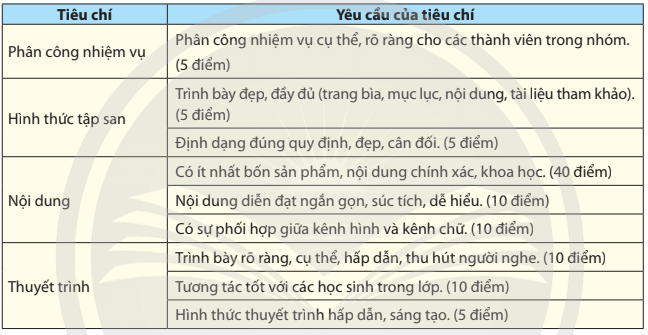 | Tiêu chí | Yêu cầu của tiêu chí |
|---|---|
| Phân công nhiệm vụ | Phân công nhiệm vụ cụ thể, rõ ràng cho các thành viên trong nhóm. (5 điểm) |
| Hình thức tập san | Trình bày đẹp, đầy đủ (trang bìa, mục lục, nội dung, tài liệu tham khảo). (5 điểm) |
| | Định dạng đúng quy định, đẹp, cân đối. (5 điểm) |
| Nội dung | Có ít nhất bốn sản phẩm, nội dung chính xác, khoa học. (40 điểm) |
| | Nội dung diễn đạt ngắn gọn, súc tích, dễ hiểu. (10 điểm) |
| | Có sự phối hợp giữa kênh hình và kênh chữ. (10 điểm) |
| Thuyết trình | Trình bày rõ ràng, cụ thể, hấp dẫn, thu hút người nghe. (10 điểm) |
| | Tương tác tốt với các học sinh trong lớp. (10 điểm) |
| | Hình thức thuyết trình hấp dẫn, sáng tạo. (5 điểm) |